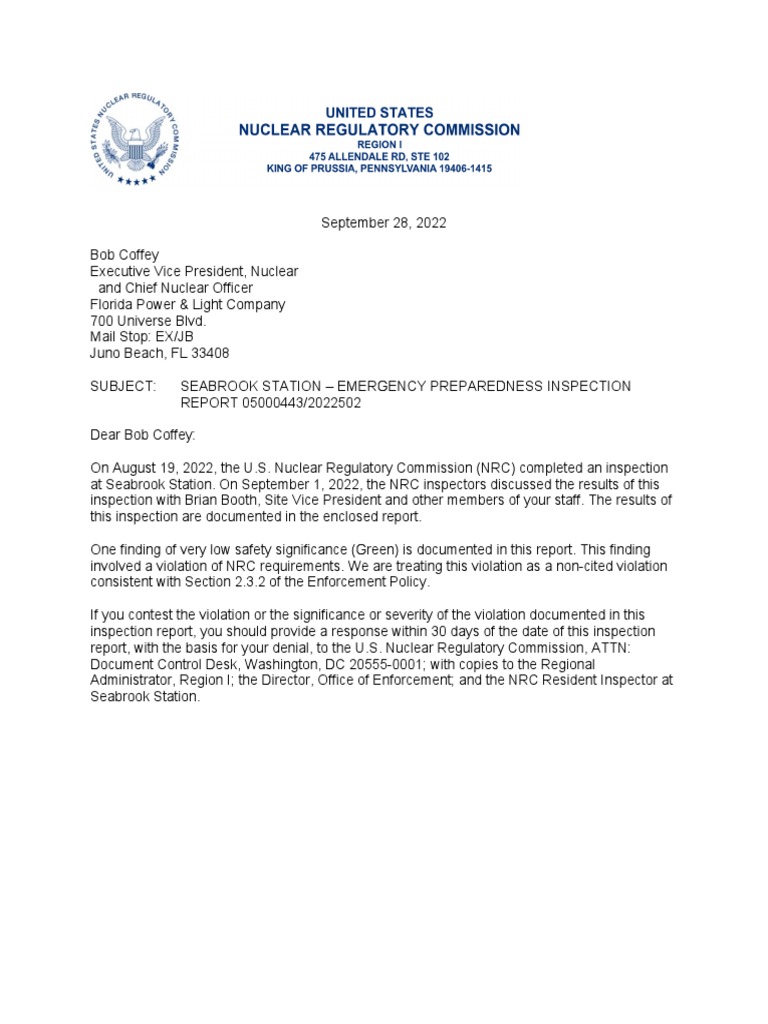 UNITED STATES NUCLEAR REGULATORY COMMISSION

UNITED STATES
NUCLEAR REGULATORY COMMISSION
REGION I
475 ALLENDALE RD, STE 102
KING OF PRUSSIA, PENNSYLVANIA 19406-1415

September 28, 2022

Bob Coffey
Executive Vice President, Nuclear
and Chief Nuclear Officer
Florida Power & Light Company
700 Universe Blvd.
Mail Stop: EX/JB
Juno Beach, FL 33408

SUBJECT: SEABROOK STATION – EMERGENCY PREPAREDNESS INSPECTION REPORT 05000443/2022502

Dear Bob Coffey:

On August 19, 2022, the U.S. Nuclear Regulatory Commission (NRC) completed an inspection at Seabrook Station. On September 1, 2022, the NRC inspectors discussed the results of this inspection with Brian Booth, Site Vice President and other members of your staff. The results of this inspection are documented in the enclosed report.

One finding of very low safety significance (Green) is documented in this report. This finding involved a violation of NRC requirements. We are treating this violation as a non-cited violation consistent with Section 2.3.2 of the Enforcement Policy.

If you contest the violation or the significance or severity of the violation documented in this inspection report, you should provide a response within 30 days of the date of this inspection report, with the basis for your denial, to the U.S. Nuclear Regulatory Commission, ATTN: Document Control Desk, Washington, DC 20555-0001; with copies to the Regional Administrator, Region I; the Director, Office of Enforcement; and the NRC Resident Inspector at Seabrook Station.